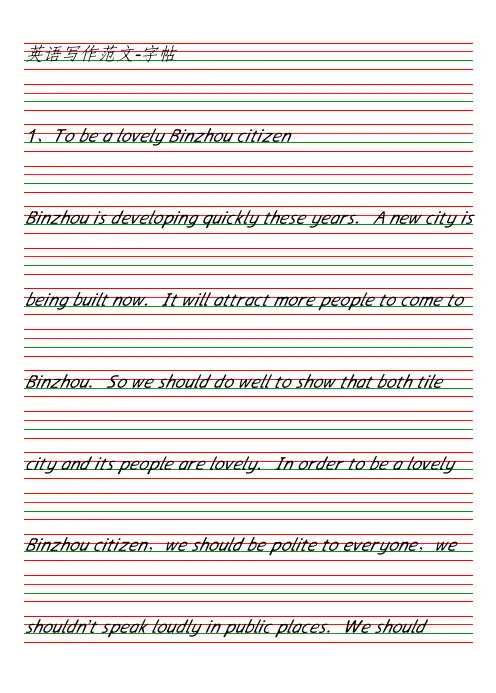 英语写作范文-字帖

1、To be a lovely Binzhou citizen

Binzhou is developing quickly these years. A new city is being built now. It will attract more people to come to Binzhou. So we should do well to show that both tile city and its people are lovely. In order to be a lovely Binzhou citizen, we should be polite to everyone, we shouldn't speak loudly in public places. We should